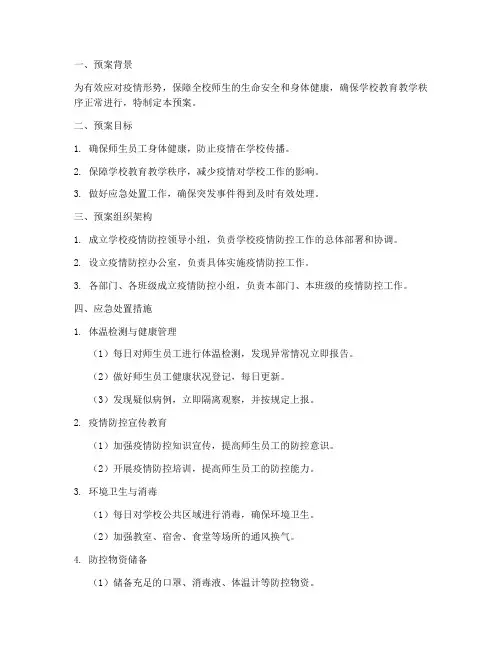 一、预案背景

为有效应对疫情形势，保障全校师生的生命安全和身体健康，确保学校教育教学秩序正常进行，特制定本预案。

二、预案目标

1. 确保师生员工身体健康，防止疫情在学校传播。

2. 保障学校教育教学秩序，减少疫情对学校工作的影响。

3. 做好应急处置工作，确保突发事件得到及时有效处理。

三、预案组织架构

1. 成立学校疫情防控领导小组，负责学校疫情防控工作的总体部署和协调。

2. 设立疫情防控办公室，负责具体实施疫情防控工作。

3. 各部门、各班级成立疫情防控小组，负责本部门、本班级的疫情防控工作。

四、应急处置措施

1. 体温检测与健康管理

（1）每日对师生员工进行体温检测，发现异常情况立即报告。

（2）做好师生员工健康状况登记，每日更新。

（3）发现疑似病例，立即隔离观察，并按规定上报。

2. 疫情防控宣传教育

（1）加强疫情防控知识宣传，提高师生员工的防控意识。

（2）开展疫情防控培训，提高师生员工的防控能力。

3. 环境卫生与消毒

（1）每日对学校公共区域进行消毒，确保环境卫生。

（2）加强教室、宿舍、食堂等场所的通风换气。

4. 防控物资储备

（1）储备充足的口罩、消毒液、体温计等防控物资。